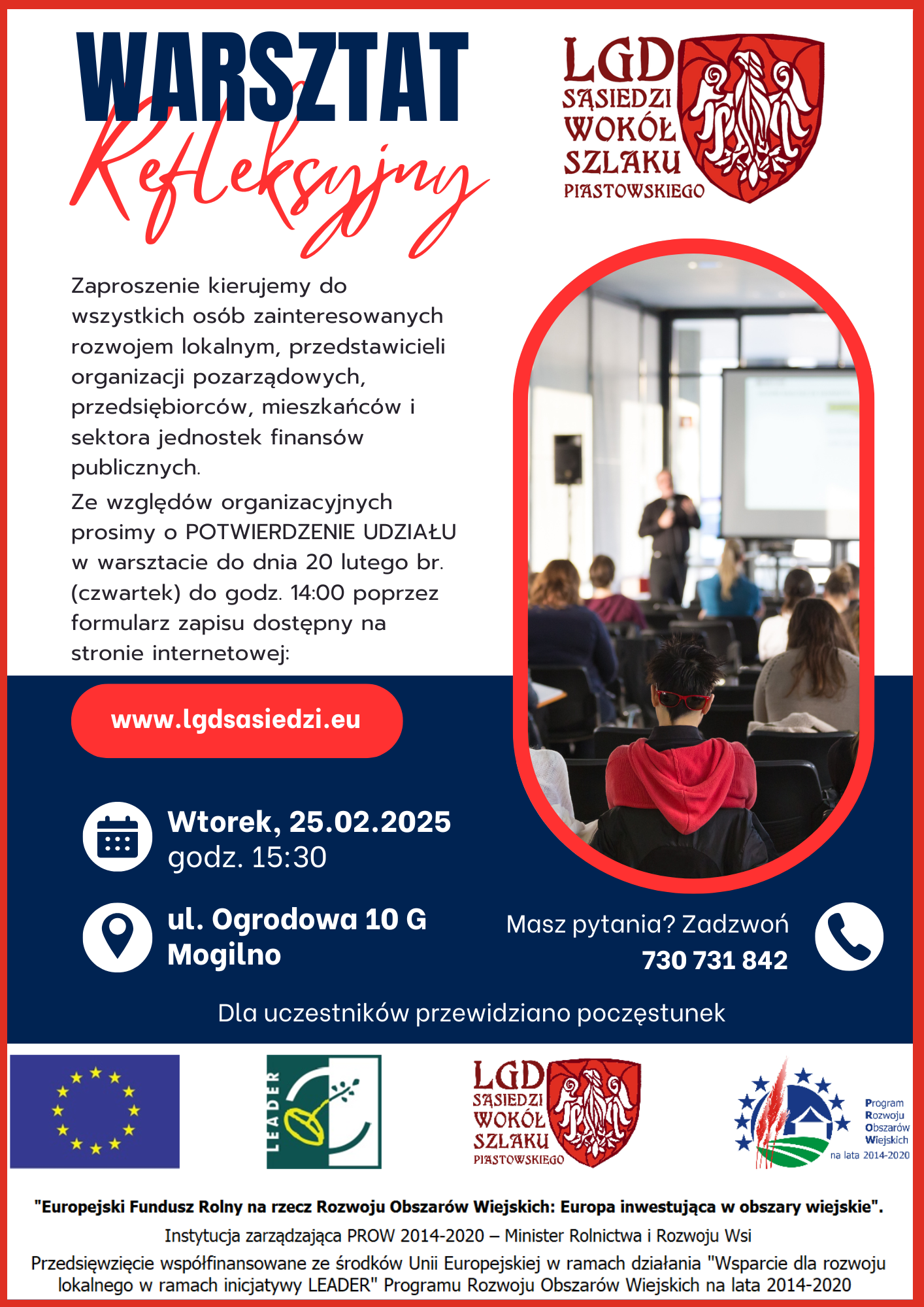 WARSZTAT
Refleksyjny

LGD
SĄSIEDZI
WOKÓŁ
SZLAKU
PIASTOWSKIEGO

Zaproszenie kierujemy do wszystkich osób zainteresowanych rozwojem lokalnym, przedstawicieli organizacji pozarządowych, przedsiębiorców, mieszkańców i sektora jednostek finansów publicznych.

Ze względów organizacyjnych prosimy o POTWIERDZENIE UDZIAŁU w warsztacie do dnia 20 lutego br. (czwartek) do godz. 14:00 poprzez formularz zapisu dostępny na stronie internetowej:

www.lgdsasiedzi.eu

Wtorek, 25.02.2025
godz. 15:30

ul. Ogrodowa 10 G
Mogilno

Masz pytania? Zadzwoń
730 731 842

Dla uczestników przewidziano poczęstunek

LEADER

LGD
SĄSIEDZI
WOKÓŁ
SZLAKU
PIASTOWSKIEGO

Program Rozwoju Obszarów Wiejskich na lata 2014-2020

"Europejski Fundusz Rolny na rzecz Rozwoju Obszarów Wiejskich: Europa inwestująca w obszary wiejskie".

Instytucja zarządzająca PROW 2014-2020 – Minister Rolnictwa i Rozwoju Wsi

Przedsięwzięcie współfinansowane ze środków Unii Europejskiej w ramach działania "Wsparcie dla rozwoju lokalnego w ramach inicjatywy LEADER" Programu Rozwoju Obszarów Wiejskich na lata 2014-2020